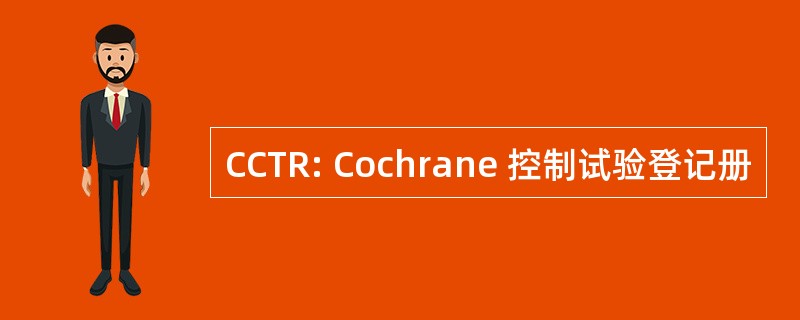 CCTR: Cochrane 控制试验登记册